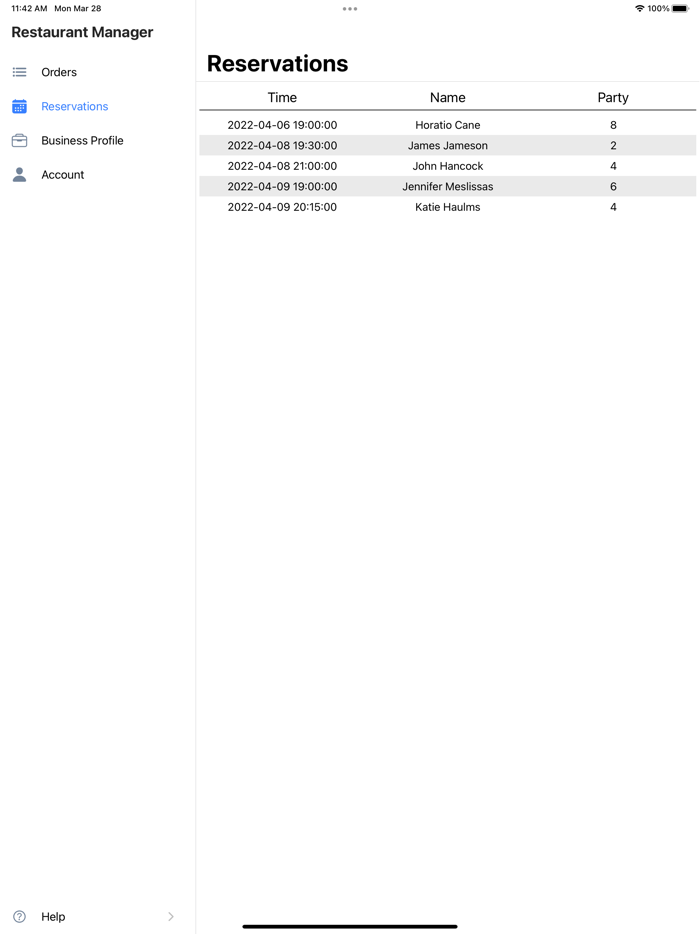 11:42 AM Mon Mar 28

100%

Restaurant Manager

Orders

Reservations

Business Profile

Account

Help

Reservations

| Time | Name | Party |
|---|---|---|
| 2022-04-06 19:00:00 | Horatio Cane | 8 |
| 2022-04-08 19:30:00 | James Jameson | 2 |
| 2022-04-08 21:00:00 | John Hancock | 4 |
| 2022-04-09 19:00:00 | Jennifer Meslissas | 6 |
| 2022-04-09 20:15:00 | Katie Haulms | 4 |